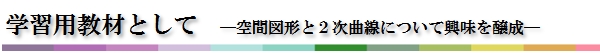 学習用教材として　―空間図形と２次曲線について興味を醸成―